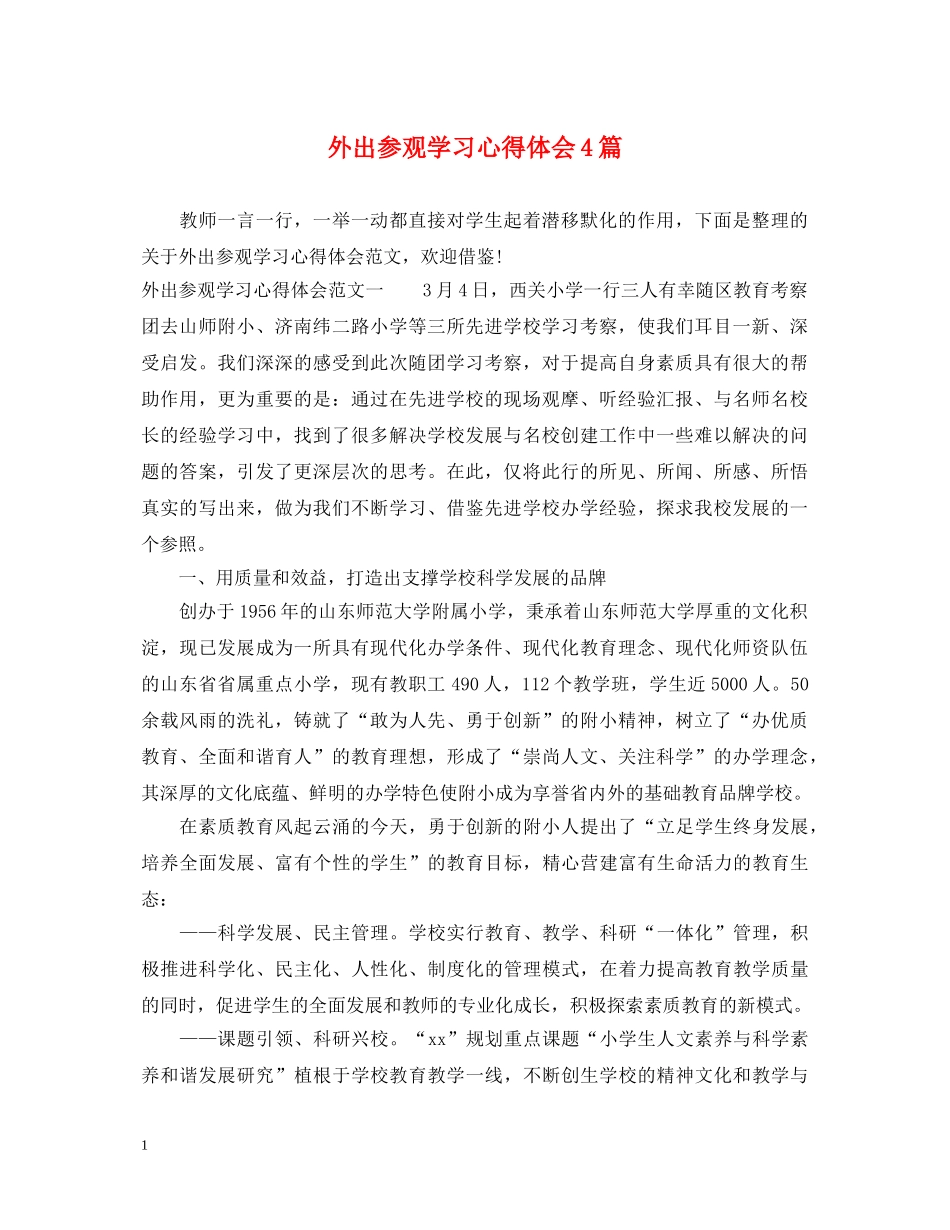 外出参观学习心得体会4篇

教师一言一行，一举一动都直接对学生起着潜移默化的作用，下面是整理的关于外出参观学习心得体会范文，欢迎借鉴!

外出参观学习心得体会范文一　　3月4日，西关小学一行三人有幸随区教育考察团去山师附小、济南纬二路小学等三所先进学校学习考察，使我们耳目一新、深受启发。我们深深的感受到此次随团学习考察，对于提高自身素质具有很大的帮助作用，更为重要的是：通过在先进学校的现场观摩、听经验汇报、与名师名校长的经验学习中，找到了很多解决学校发展与名校创建工作中一些难以解决的问题的答案，引发了更深层次的思考。在此，仅将此行的所见、所闻、所感、所悟真实的写出来，做为我们不断学习、借鉴先进学校办学经验，探求我校发展的一个参照。

一、用质量和效益，打造出支撑学校科学发展的品牌

创办于1956年的山东师范大学附属小学，秉承着山东师范大学厚重的文化积淀，现已发展成为一所具有现代化办学条件、现代化教育理念、现代化师资队伍的山东省省属重点小学，现有教职工490人，112个教学班，学生近5000人。50余载风雨的洗礼，铸就了“敢为人先、勇于创新”的附小精神，树立了“办优质教育、全面和谐育人”的教育理想，形成了“崇尚人文、关注科学”的办学理念，其深厚的文化底蕴、鲜明的办学特色使附小成为享誉省内外的基础教育品牌学校。

在素质教育风起云涌的今天，勇于创新的附小人提出了“立足学生终身发展，培养全面发展、富有个性的学生”的教育目标，精心营建富有生命活力的教育生态：

——科学发展、民主管理。学校实行教育、教学、科研“一体化”管理，积极推进科学化、民主化、人性化、制度化的管理模式，在着力提高教育教学质量的同时，促进学生的全面发展和教师的专业化成长，积极探索素质教育的新模式。

——课题引领、科研兴校。“xx”规划重点课题“小学生人文素养与科学素养和谐发展研究”植根于学校教育教学一线，不断创生学校的精神文化和教学与

1